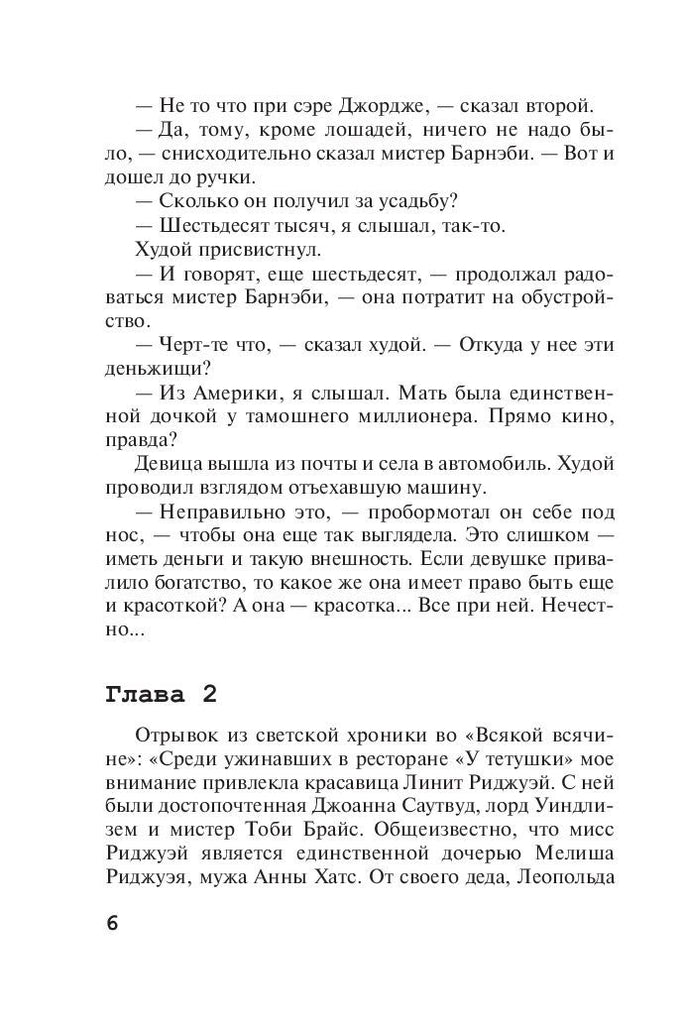 — Не то что при сэре Джордже, — сказал второй.

— Да, тому, кроме лошадей, ничего не надо было, — снисходительно сказал мистер Барнэби. — Вот и дошел до ручки.

— Сколько он получил за усадьбу?

— Шестьдесят тысяч, я слышал, так-то.

Худой присвистнул.

— И говорят, еще шестьдесят, — продолжал радоваться мистер Барнэби, — она потратит на обустройство.

— Черт-те что, — сказал худой. — Откуда у нее эти деньжищи?

— Из Америки, я слышал. Мать была единственной дочкой у тамошнего миллионера. Прямо кино, правда?

Девица вышла из почты и села в автомобиль. Худой проводил взглядом отъехавшую машину.

— Неправильно это, — пробормотал он себе под нос, — чтобы она еще так выглядела. Это слишком — иметь деньги и такую внешность. Если девушке привалило богатство, то какое же она имеет право быть еще и красоткой? А она — красотка... Все при ней. Нечестно...

Глава 2

Отрывок из светской хроники во «Всякой всячине»: «Среди ужинавших в ресторане «У тетушки» мое внимание привлекла красавица Линит Риджуэй. С ней были достопочтенная Джоанна Саутвуд, лорд Уиндлизем и мистер Тоби Брайс. Общеизвестно, что мисс Риджуэй является единственной дочерью Мелиша Риджуэя, мужа Анны Хатс. От своего деда, Леопольда

6